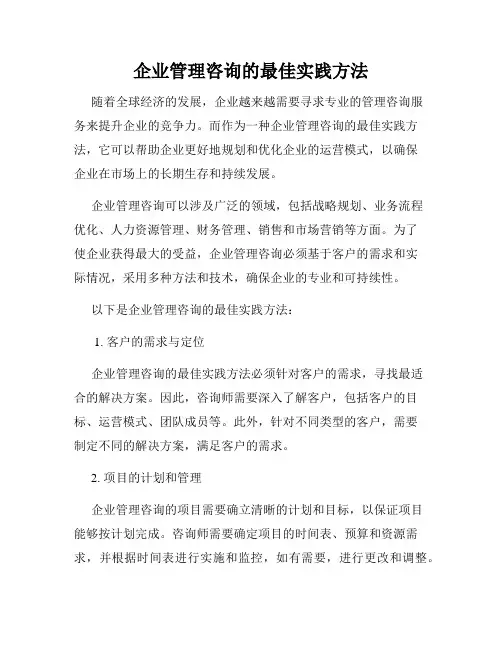 企业管理咨询的最佳实践方法

随着全球经济的发展，企业越来越需要寻求专业的管理咨询服务来提升企业的竞争力。而作为一种企业管理咨询的最佳实践方法，它可以帮助企业更好地规划和优化企业的运营模式，以确保企业在市场上的长期生存和持续发展。

企业管理咨询可以涉及广泛的领域，包括战略规划、业务流程优化、人力资源管理、财务管理、销售和市场营销等方面。为了使企业获得最大的受益，企业管理咨询必须基于客户的需求和实际情况，采用多种方法和技术，确保企业的专业和可持续性。

以下是企业管理咨询的最佳实践方法：

1. 客户的需求与定位

企业管理咨询的最佳实践方法必须针对客户的需求，寻找最适合的解决方案。因此，咨询师需要深入了解客户，包括客户的目标、运营模式、团队成员等。此外，针对不同类型的客户，需要制定不同的解决方案，满足客户的需求。

2. 项目的计划和管理

企业管理咨询的项目需要确立清晰的计划和目标，以保证项目能够按计划完成。咨询师需要确定项目的时间表、预算和资源需求，并根据时间表进行实施和监控，如有需要，进行更改和调整。